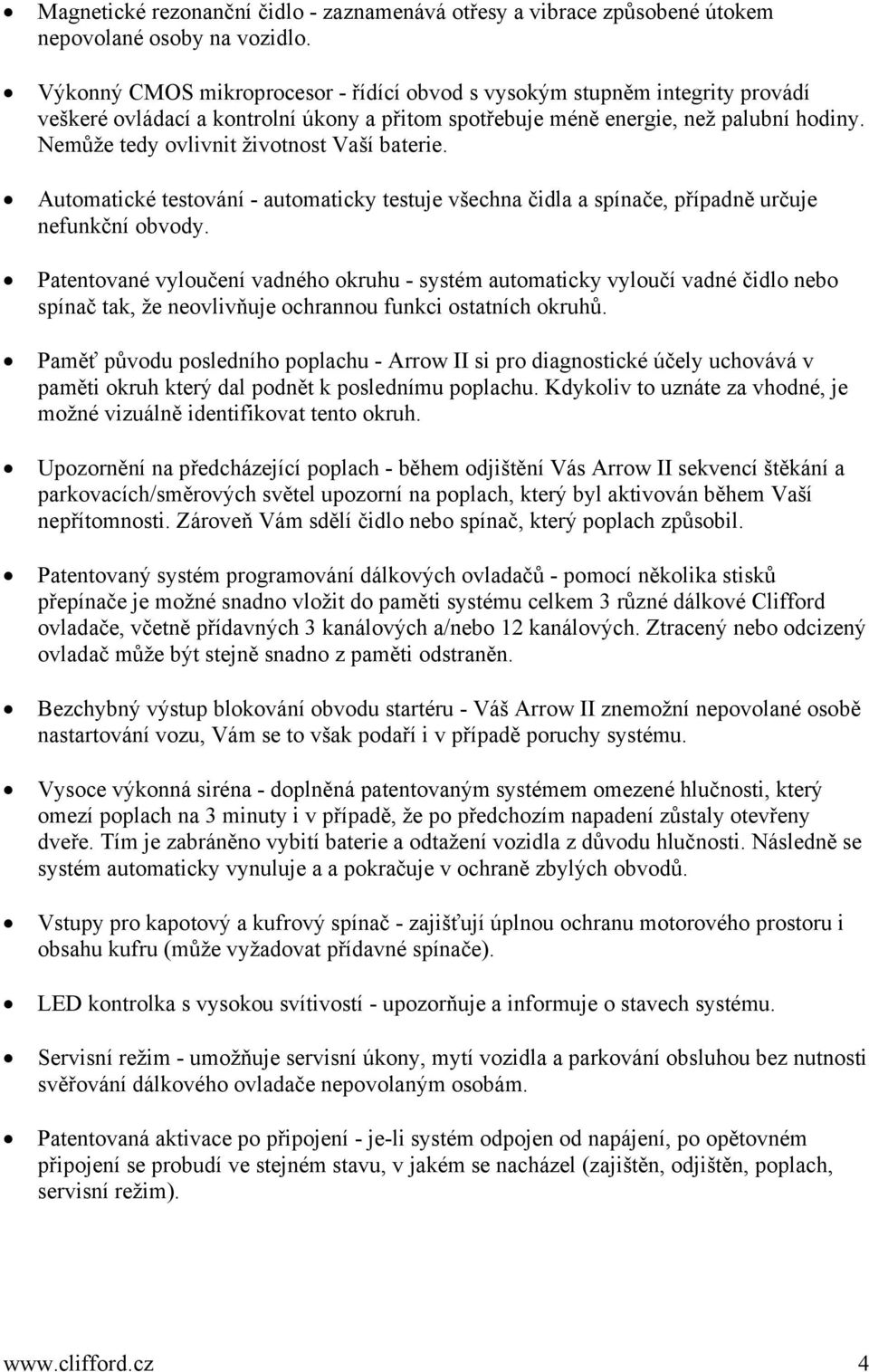 • Magnetické rezonanční čidlo - zaznamenává otřesy a vibrace způsobené útokem nepovolané osoby na vozidlo.

• Výkonný CMOS mikroprocesor - řídící obvod s vysokým stupněm integrity provádí veškeré ovládací a kontrolní úkony a přitom spotřebuje méně energie, než palubní hodiny. Nemůže tedy ovlivnit životnost Vaší baterie.

• Automatické testování - automaticky testuje všechna čidla a spínače, případně určuje nefunkční obvody.

• Patentované vyloučení vadného okruhu - systém automaticky vyloučí vadné čidlo nebo spínač tak, že neovlivňuje ochrannou funkci ostatních okruhů.

• Paměť původu posledního poplachu - Arrow II si pro diagnostické účely uchovává v paměti okruh který dal podnět k poslednímu poplachu. Kdykoliv to uznáte za vhodné, je možné vizuálně identifikovat tento okruh.

• Upozornění na předcházející poplach - během odjištění Vás Arrow II sekvencí štěkání a parkovacích/směrových světel upozorní na poplach, který byl aktivován během Vaší nepřítomnosti. Zároveň Vám sdělí čidlo nebo spínač, který poplach způsobil.

• Patentovaný systém programování dálkových ovladačů - pomocí několika stisků přepínače je možné snadno vložit do paměti systému celkem 3 různé dálkové Clifford ovladače, včetně přídavných 3 kanálových a/nebo 12 kanálových. Ztracený nebo odcizený ovladač může být stejně snadno z paměti odstraněn.

• Bezchybný výstup blokování obvodu startéru - Váš Arrow II znemožní nepovolané osobě nastartování vozu, Vám se to však podaří i v případě poruchy systému.

• Vysoce výkonná siréna - doplněná patentovaným systémem omezené hlučnosti, který omezí poplach na 3 minuty i v případě, že po předchozím napadení zůstaly otevřeny dveře. Tím je zabráněno vybití baterie a odtažení vozidla z důvodu hlučnosti. Následně se systém automaticky vynuluje a a pokračuje v ochraně zbylých obvodů.

• Vstupy pro kapotový a kufrový spínač - zajišťují úplnou ochranu motorového prostoru i obsahu kufru (může vyžadovat přídavné spínače).

• LED kontrolka s vysokou svítivostí - upozorňuje a informuje o stavech systému.

• Servisní režim - umožňuje servisní úkony, mytí vozidla a parkování obsluhou bez nutnosti svěřování dálkového ovladače nepovolaným osobám.

• Patentovaná aktivace po připojení - je-li systém odpojen od napájení, po opětovném připojení se probudí ve stejném stavu, v jakém se nacházel (zajištěn, odjištěn, poplach, servisní režim).

www.clifford.cz 4